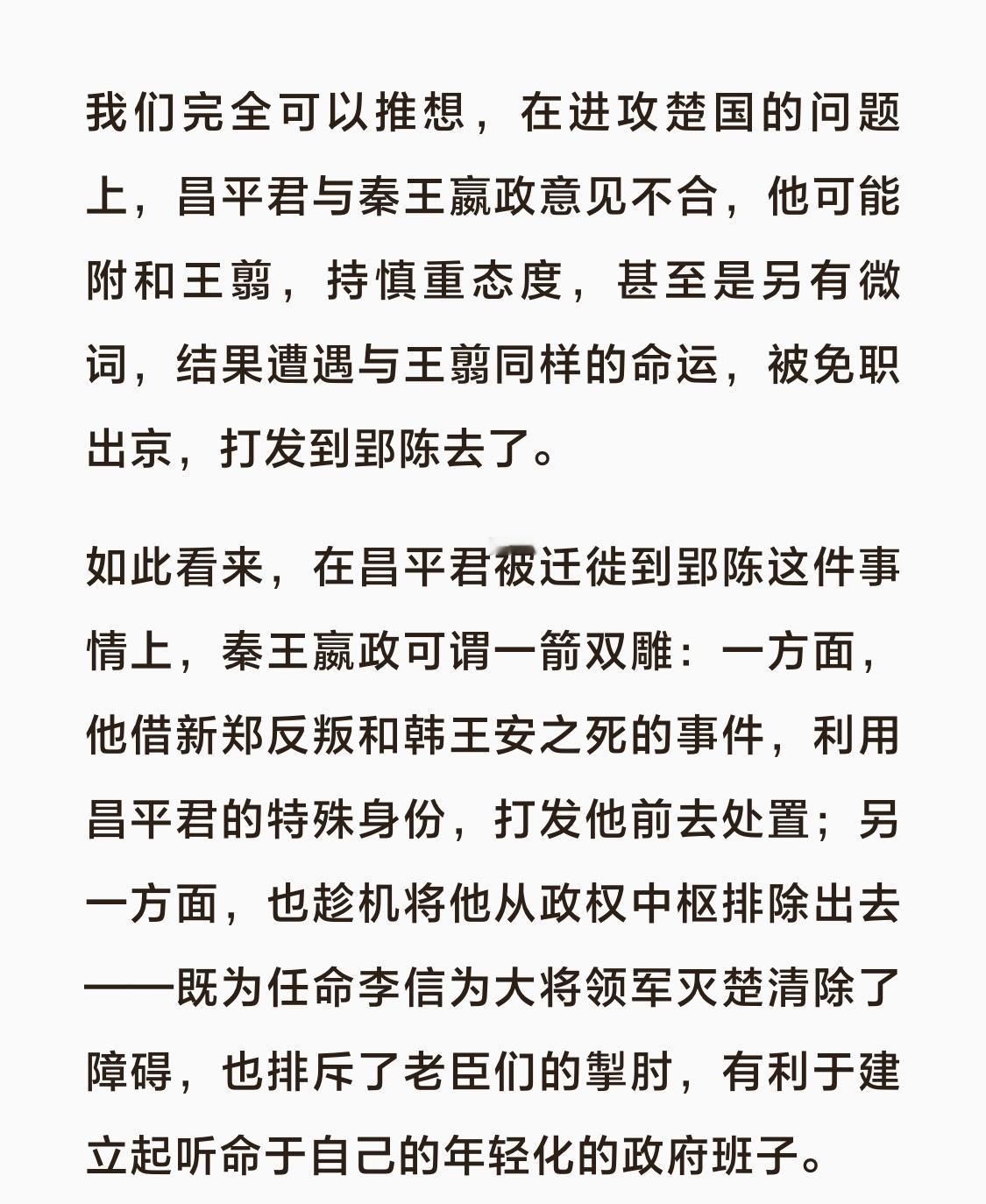 我们完全可以推想，在进攻楚国的问题上，昌平君与秦王嬴政意见不合，他可能附和王翦，持慎重态度，甚至是另有微词，结果遭遇与王翦同样的命运，被免职出京，打发到郢陈去了。

如此看来，在昌平君被迁徙到郢陈这件事情上，秦王嬴政可谓一箭双雕：一方面，他借新郑反叛和韩王安之死的事件，利用昌平君的特殊身份，打发他前去处置；另一方面，也趁机将他从政权中枢排除出去——既为任命李信为大将领军灭楚清除了障碍，也排斥了老臣们的掣肘，有利于建立起听命于自己的年轻化的政府班子。